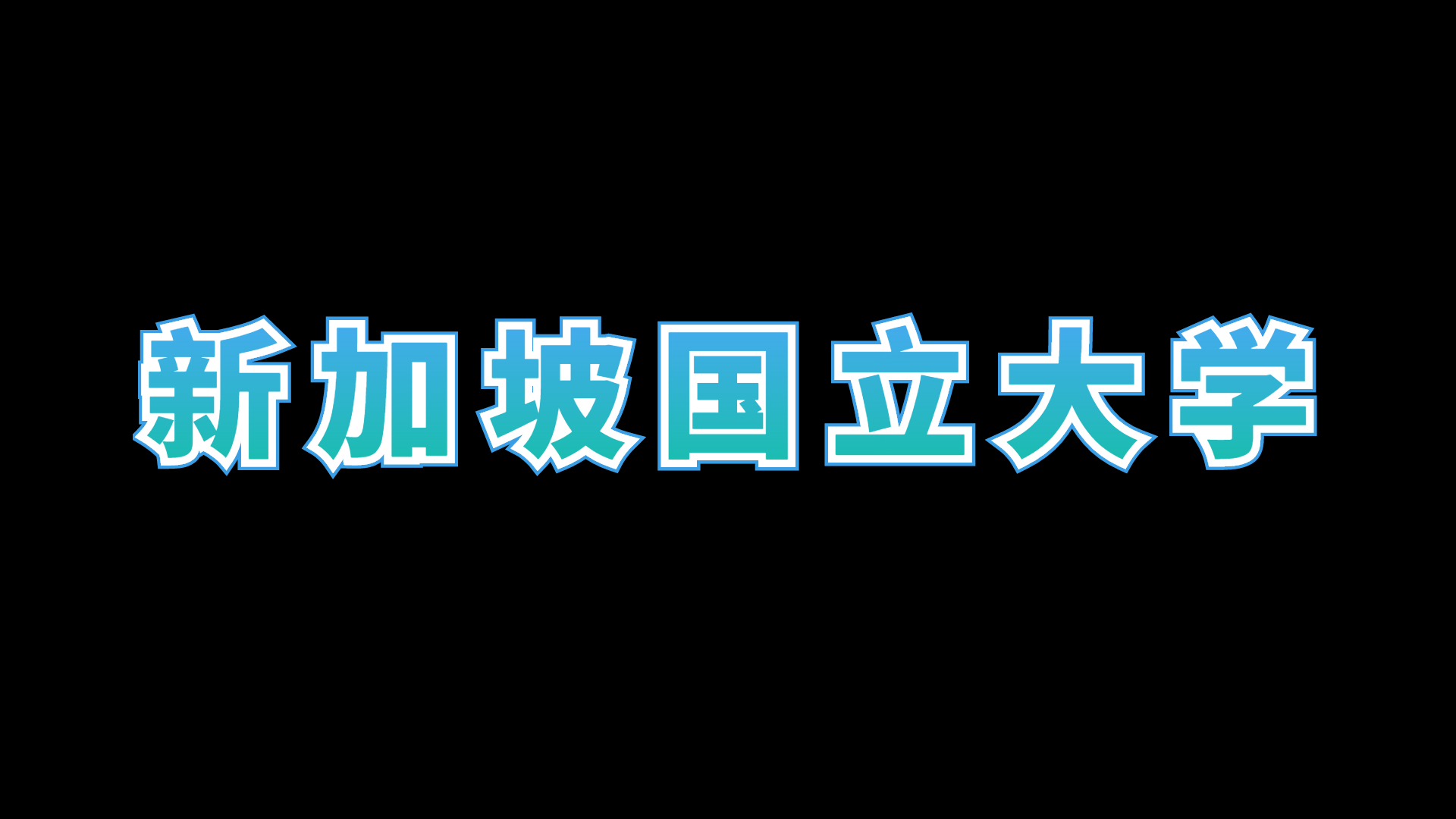 新加坡国立大学